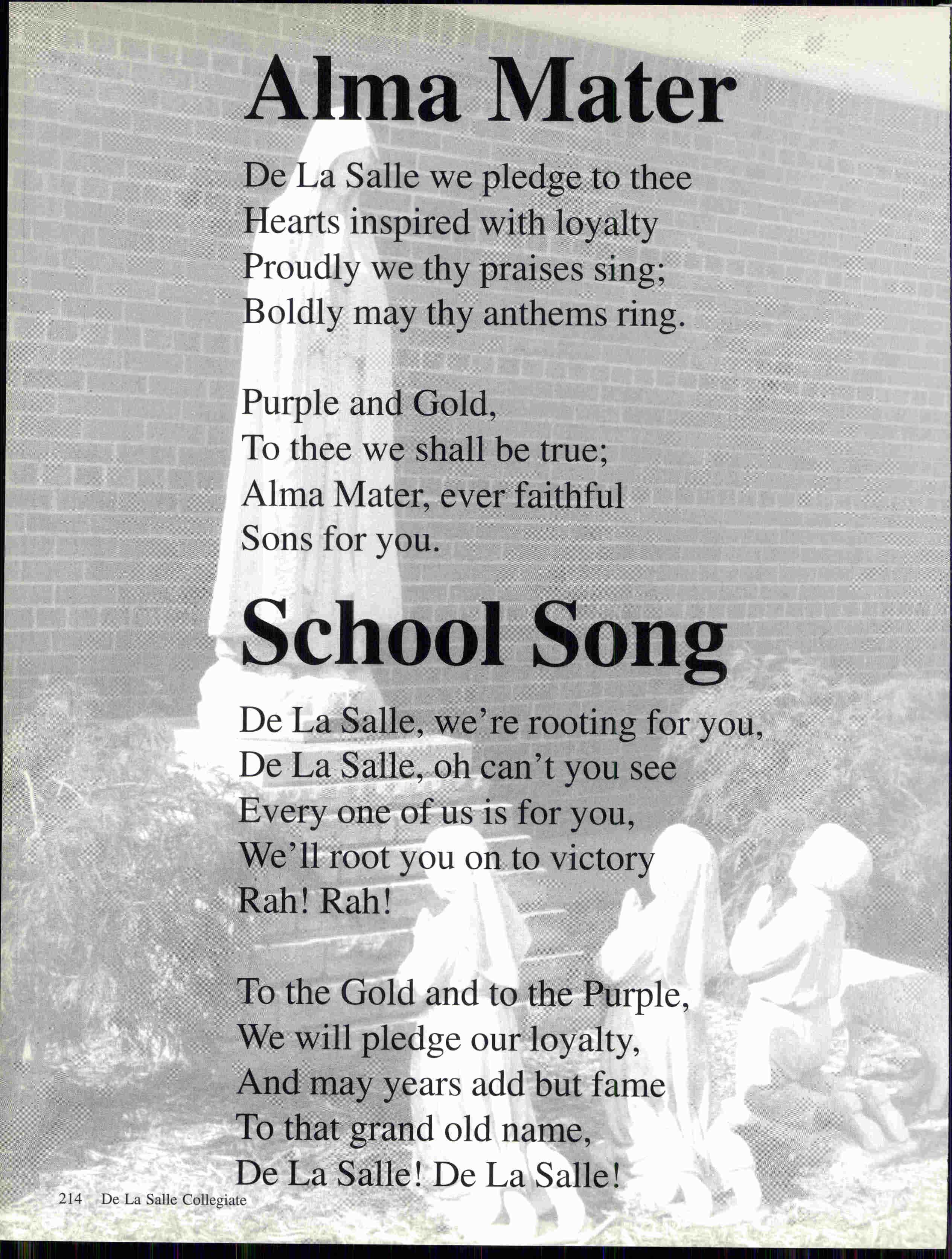 Alma Mater

De La Salle we pledge to thee
Hearts inspired with loyalty
Proudly we thy praises sing;
Boldly may thy anthems ring.

Purple and Gold,
To thee we shall be true;
Alma Mater, ever faithful
Sons for you.

School Song

De La Salle, we're rooting for you,
De La Salle, oh can't you see
Every one of us is for you,
We'll root you on to victory
Rah! Rah!

To the Gold and to the Purple,
We will pledge our loyalty,
And may years add but fame
To that grand old name,
De La Salle! De La Salle!

214 De La Salle Collegiate